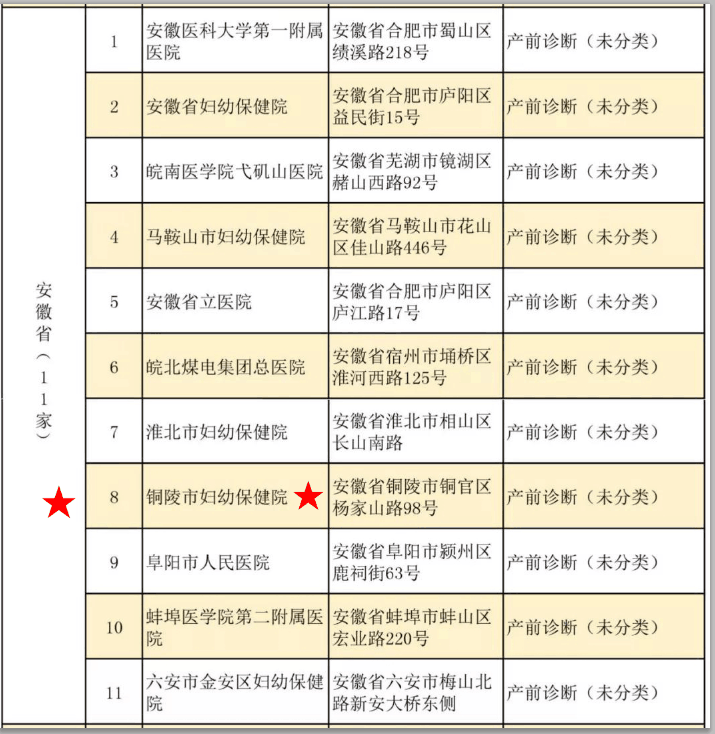 | 安徽省（11家） | 1 | 安徽医科大学第一附属医院 | 安徽省合肥市蜀山区绩溪路218号 | 产前诊断（未分类） |
|---|---|---|---|---|
| | 2 | 安徽省妇幼保健院 | 安徽省合肥市庐阳区益民街15号 | 产前诊断（未分类） |
| | 3 | 皖南医学院弋矶山医院 | 安徽省芜湖市镜湖区赭山西路92号 | 产前诊断（未分类） |
| | 4 | 马鞍山市妇幼保健院 | 安徽省马鞍山市花山区佳山路446号 | 产前诊断（未分类） |
| | 5 | 安徽省立医院 | 安徽省合肥市庐阳区庐江路17号 | 产前诊断（未分类） |
| | 6 | 皖北煤电集团总医院 | 安徽省宿州市埇桥区淮河西路125号 | 产前诊断（未分类） |
| | 7 | 淮北市妇幼保健院 | 安徽省淮北市相山区长山南路 | 产前诊断（未分类） |
| | 8 | 铜陵市妇幼保健院 | 安徽省铜陵市铜官区杨家山路98号 | 产前诊断（未分类） |
| | 9 | 阜阳市人民医院 | 安徽省阜阳市颍州区鹿祠街63号 | 产前诊断（未分类） |
| | 10 | 蚌埠医学院第二附属医院 | 安徽省蚌埠市蚌山区宏业路220号 | 产前诊断（未分类） |
| | 11 | 六安市金安区妇幼保健院 | 安徽省六安市梅山北路新安大桥东侧 | 产前诊断（未分类） |